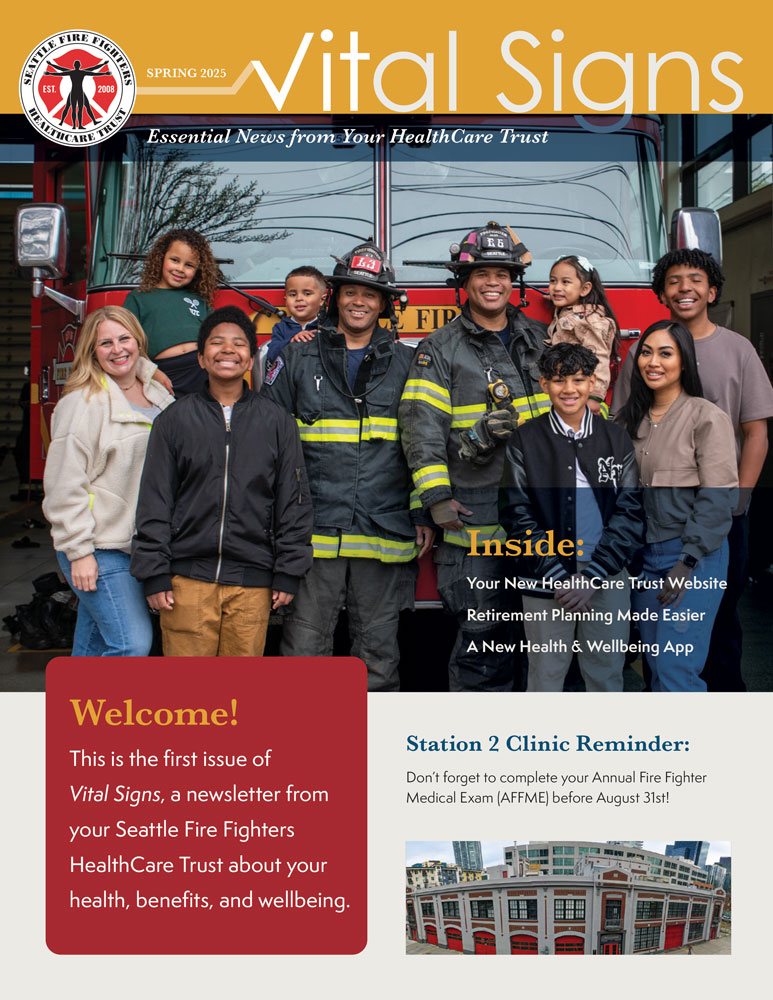 SEATTLE FIRE FIGHTERS
EST. 2008
HEALTHCARE TRUST

SPRING 2025

Vital Signs

Essential News from Your HealthCare Trust

Inside:

Your New HealthCare Trust Website

Retirement Planning Made Easier

A New Health & Wellbeing App

Welcome!

This is the first issue of Vital Signs, a newsletter from your Seattle Fire Fighters HealthCare Trust about your health, benefits, and wellbeing.

Station 2 Clinic Reminder:

Don't forget to complete your Annual Fire Fighter Medical Exam (AFFME) before August 31st!